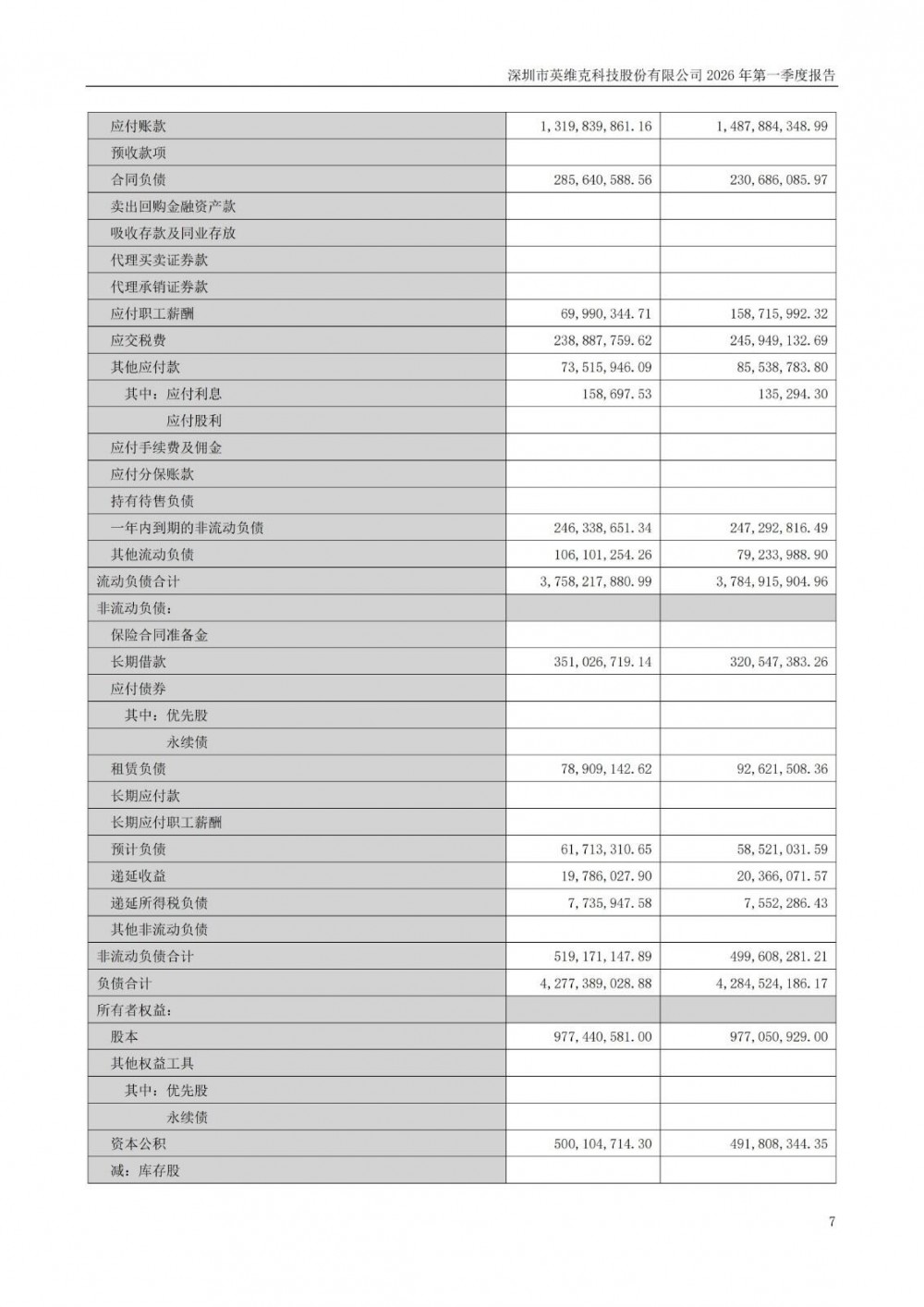 深圳市英维克科技股份有限公司 2026 年第一季度报告

| | | |
|---|---|---|
| 应付账款 | 1,319,839,861.16 | 1,487,884,348.99 |
| 预收款项 | | |
| 合同负债 | 285,640,588.56 | 230,686,085.97 |
| 卖出回购金融资产款 | | |
| 吸收存款及同业存放 | | |
| 代理买卖证券款 | | |
| 代理承销证券款 | | |
| 应付职工薪酬 | 69,990,344.71 | 158,715,992.32 |
| 应交税费 | 238,887,759.62 | 245,949,132.69 |
| 其他应付款 | 73,515,946.09 | 85,538,783.80 |
| 其中：应付利息 | 158,697.53 | 135,294.30 |
| 应付股利 | | |
| 应付手续费及佣金 | | |
| 应付分保账款 | | |
| 持有待售负债 | | |
| 一年内到期的非流动负债 | 246,338,651.34 | 247,292,816.49 |
| 其他流动负债 | 106,101,254.26 | 79,233,988.90 |
| 流动负债合计 | 3,758,217,880.99 | 3,784,915,904.96 |
| 非流动负债： | | |
| 保险合同准备金 | | |
| 长期借款 | 351,026,719.14 | 320,547,383.26 |
| 应付债券 | | |
| 其中：优先股 | | |
| 永续债 | | |
| 租赁负债 | 78,909,142.62 | 92,621,508.36 |
| 长期应付款 | | |
| 长期应付职工薪酬 | | |
| 预计负债 | 61,713,310.65 | 58,521,031.59 |
| 递延收益 | 19,786,027.90 | 20,366,071.57 |
| 递延所得税负债 | 7,735,947.58 | 7,552,286.43 |
| 其他非流动负债 | | |
| 非流动负债合计 | 519,171,147.89 | 499,608,281.21 |
| 负债合计 | 4,277,389,028.88 | 4,284,524,186.17 |
| 所有者权益： | | |
| 股本 | 977,440,581.00 | 977,050,929.00 |
| 其他权益工具 | | |
| 其中：优先股 | | |
| 永续债 | | |
| 资本公积 | 500,104,714.30 | 491,808,344.35 |
| 减：库存股 | | |

7